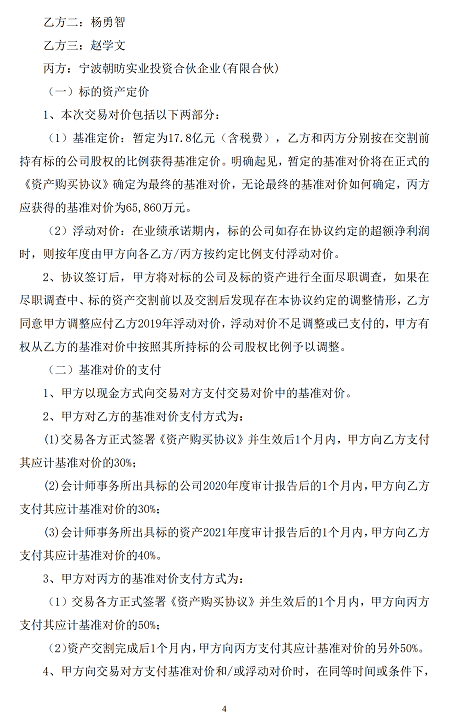 乙方二：杨勇智

乙方三：赵学文

丙方：宁波朝昉实业投资合伙企业(有限合伙)

（一）标的资产定价

1、本次交易对价包括以下两部分：

（1）基准定价：暂定为17.8亿元（含税费），乙方和丙方分别按在交割前持有标的公司股权的比例获得基准定价。明确起见，暂定的基准对价将在正式的《资产购买协议》确定为最终的基准对价，无论最终的基准对价如何确定，丙方应获得的基准对价为65,860万元。

（2）浮动对价：在业绩承诺期内，标的公司如存在协议约定的超额净利润时，则按年度由甲方向各乙方/丙方按约定比例支付浮动对价。

2、协议签订后，甲方将对标的公司及标的资产进行全面尽职调查，如果在尽职调查中、标的资产交割前以及交割后发现存在本协议约定的调整情形，乙方同意甲方调整应付乙方2019年浮动对价，浮动对价不足调整或已支付的，甲方有权从乙方的基准对价中按照其所持标的公司股权比例予以调整。

（二）基准对价的支付

1、甲方以现金方式向交易对方支付交易对价中的基准对价。

2、甲方对乙方的基准对价支付方式为：

(1)交易各方正式签署《资产购买协议》并生效后1个月内，甲方向乙方支付其应计基准对价的30%；

(2)会计师事务所出具标的公司2020年度审计报告后的1个月内，甲方向乙方支付其应计基准对价的30%；

(3)会计师事务所出具标的资产2021年度审计报告后的1个月内，甲方向乙方支付其应计基准对价的40%。

3、甲方对丙方的基准对价支付方式为：

（1）交易各方正式签署《资产购买协议》并生效后的1个月内，甲方向丙方支付其应计基准对价的50%；

（2)资产交割完成后1个月内，甲方向丙方支付其应计基准对价的另外50%。

4、甲方向交易对方支付基准对价和/或浮动对价时，在同等时间或条件下，

4